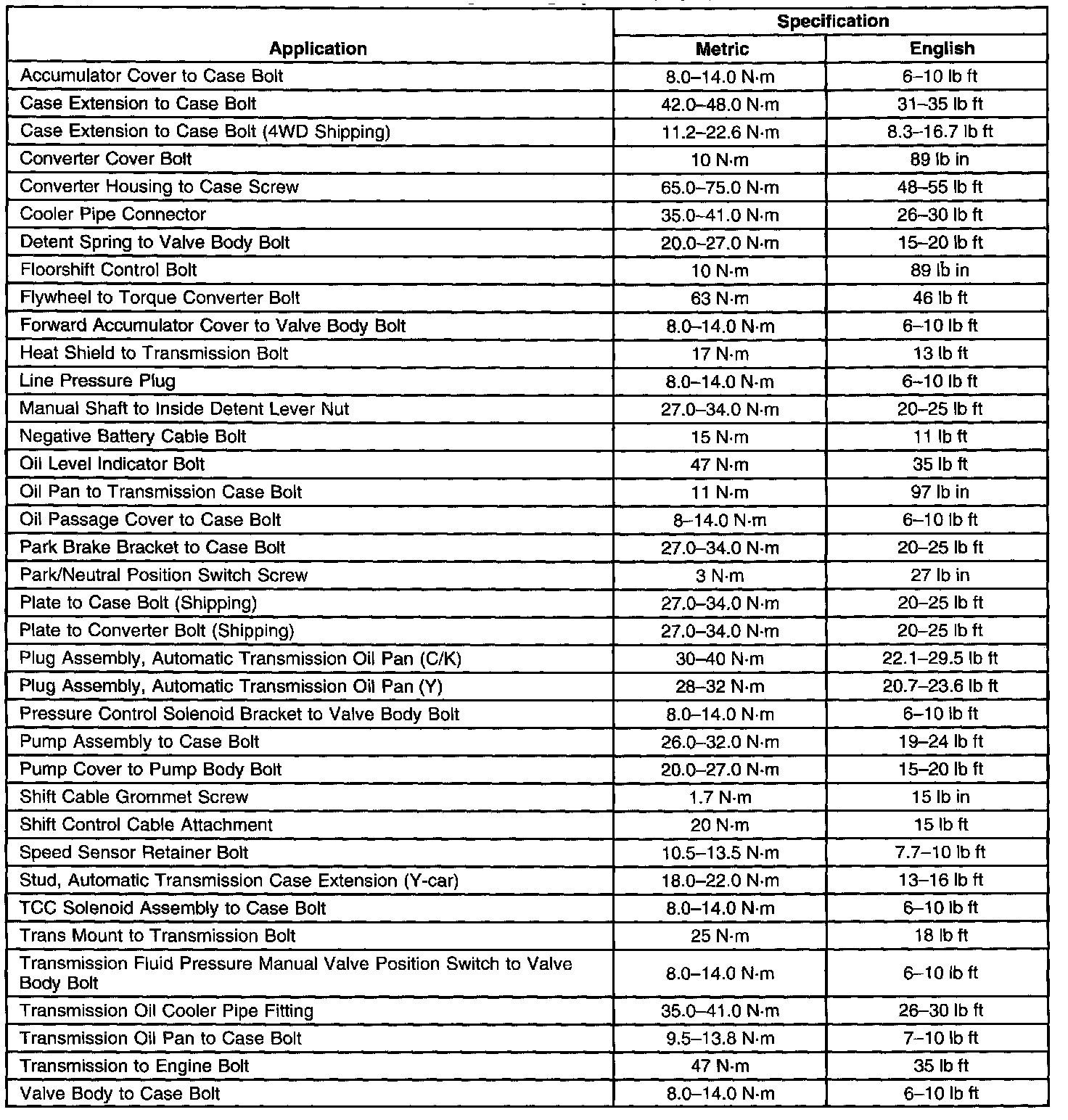 | Application | Specification Metric | Specification English |
|---|---|---|
| Accumulator Cover to Case Bolt | 8.0–14.0 N·m | 6–10 lb ft |
| Case Extension to Case Bolt | 42.0–48.0 N·m | 31–35 lb ft |
| Case Extension to Case Bolt (4WD Shipping) | 11.2–22.6 N·m | 8.3–16.7 lb ft |
| Converter Cover Bolt | 10 N·m | 89 lb in |
| Converter Housing to Case Screw | 65.0–75.0 N·m | 48–55 lb ft |
| Cooler Pipe Connector | 35.0–41.0 N·m | 26–30 lb ft |
| Detent Spring to Valve Body Bolt | 20.0–27.0 N·m | 15–20 lb ft |
| Floorshift Control Bolt | 10 N·m | 89 lb in |
| Flywheel to Torque Converter Bolt | 63 N·m | 46 lb ft |
| Forward Accumulator Cover to Valve Body Bolt | 8.0–14.0 N·m | 6–10 lb ft |
| Heat Shield to Transmission Bolt | 17 N·m | 13 lb ft |
| Line Pressure Plug | 8.0–14.0 N·m | 6–10 lb ft |
| Manual Shaft to Inside Detent Lever Nut | 27.0–34.0 N·m | 20–25 lb ft |
| Negative Battery Cable Bolt | 15 N·m | 11 lb ft |
| Oil Level Indicator Bolt | 47 N·m | 35 lb ft |
| Oil Pan to Transmission Case Bolt | 11 N·m | 97 lb in |
| Oil Passage Cover to Case Bolt | 8–14.0 N·m | 6–10 lb ft |
| Park Brake Bracket to Case Bolt | 27.0–34.0 N·m | 20–25 lb ft |
| Park/Neutral Position Switch Screw | 3 N·m | 27 lb in |
| Plate to Case Bolt (Shipping) | 27.0–34.0 N·m | 20–25 lb ft |
| Plate to Converter Bolt (Shipping) | 27.0–34.0 N·m | 20–25 lb ft |
| Plug Assembly, Automatic Transmission Oil Pan (C/K) | 30–40 N·m | 22.1–29.5 lb ft |
| Plug Assembly, Automatic Transmission Oil Pan (Y) | 28–32 N·m | 20.7–23.6 lb ft |
| Pressure Control Solenoid Bracket to Valve Body Bolt | 8.0–14.0 N·m | 6–10 lb ft |
| Pump Assembly to Case Bolt | 26.0–32.0 N·m | 19–24 lb ft |
| Pump Cover to Pump Body Bolt | 20.0–27.0 N·m | 15–20 lb ft |
| Shift Cable Grommet Screw | 1.7 N·m | 15 lb in |
| Shift Control Cable Attachment | 20 N·m | 15 lb ft |
| Speed Sensor Retainer Bolt | 10.5–13.5 N·m | 7.7–10 lb ft |
| Stud, Automatic Transmission Case Extension (Y-car) | 18.0–22.0 N·m | 13–16 lb ft |
| TCC Solenoid Assembly to Case Bolt | 8.0–14.0 N·m | 6–10 lb ft |
| Trans Mount to Transmission Bolt | 25 N·m | 18 lb ft |
| Transmission Fluid Pressure Manual Valve Position Switch to Valve Body Bolt | 8.0–14.0 N·m | 6–10 lb ft |
| Transmission Oil Cooler Pipe Fitting | 35.0–41.0 N·m | 26–30 lb ft |
| Transmission Oil Pan to Case Bolt | 9.5–13.8 N·m | 7–10 lb ft |
| Transmission to Engine Bolt | 47 N·m | 35 lb ft |
| Valve Body to Case Bolt | 8.0–14.0 N·m | 6–10 lb ft |